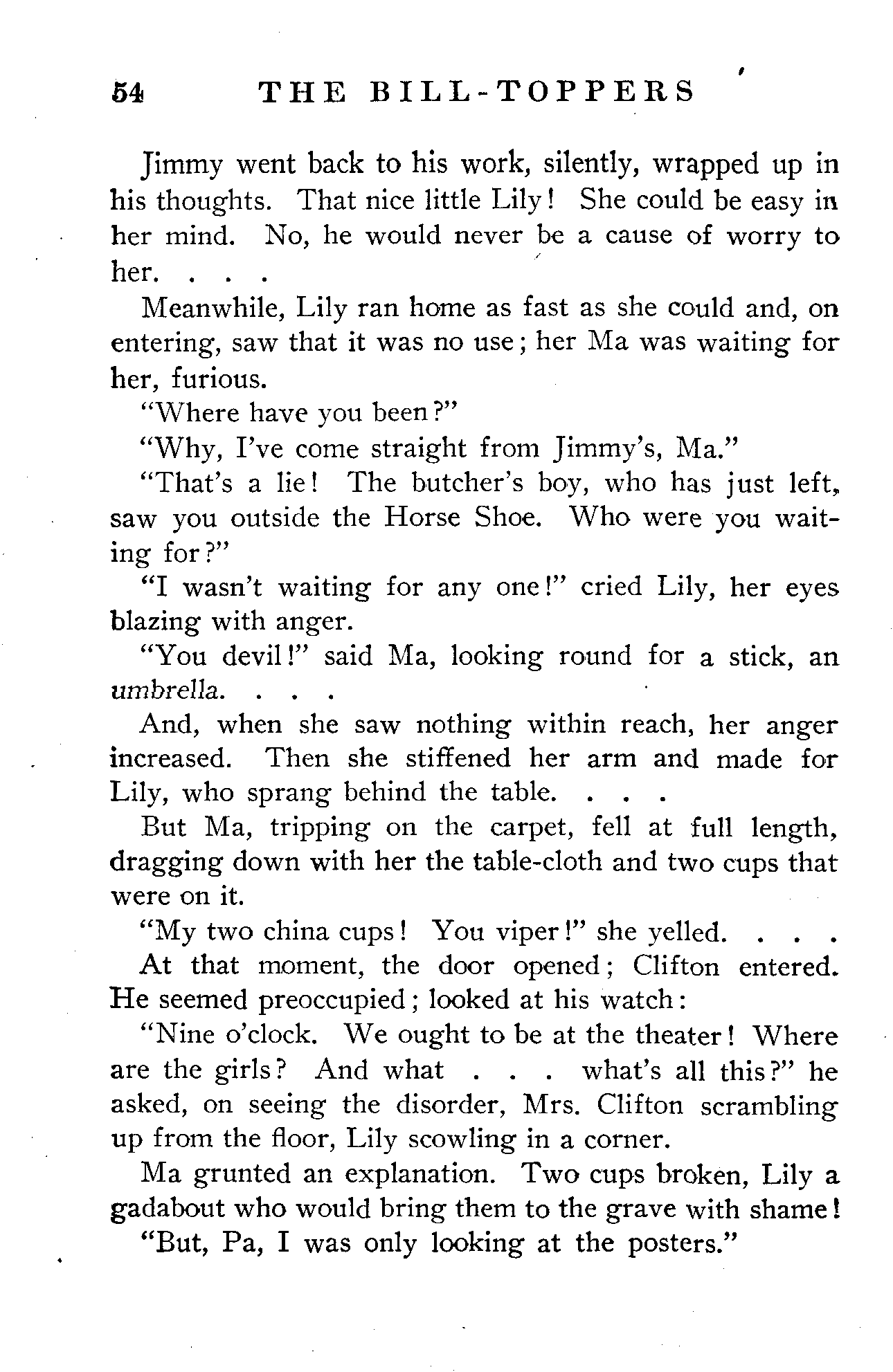 54 THE BILL-TOPPERS

Jimmy went back to his work, silently, wrapped up in his thoughts. That nice little Lily! She could be easy in her mind. No, he would never be a cause of worry to her. . . .

Meanwhile, Lily ran home as fast as she could and, on entering, saw that it was no use; her Ma was waiting for her, furious.

"Where have you been?"

"Why, I've come straight from Jimmy's, Ma."

"That's a lie! The butcher's boy, who has just left, saw you outside the Horse Shoe. Who were you waiting for?"

"I wasn't waiting for any one!" cried Lily, her eyes blazing with anger.

"You devil!" said Ma, looking round for a stick, an umbrella. . . .

And, when she saw nothing within reach, her anger increased. Then she stiffened her arm and made for Lily, who sprang behind the table. . . .

But Ma, tripping on the carpet, fell at full length, dragging down with her the table-cloth and two cups that were on it.

"My two china cups! You viper!" she yelled. . . .

At that moment, the door opened; Clifton entered. He seemed preoccupied; looked at his watch:

"Nine o'clock. We ought to be at the theater! Where are the girls? And what . . . what's all this?" he asked, on seeing the disorder, Mrs. Clifton scrambling up from the floor, Lily scowling in a corner.

Ma grunted an explanation. Two cups broken, Lily a gadabout who would bring them to the grave with shame!

"But, Pa, I was only looking at the posters."